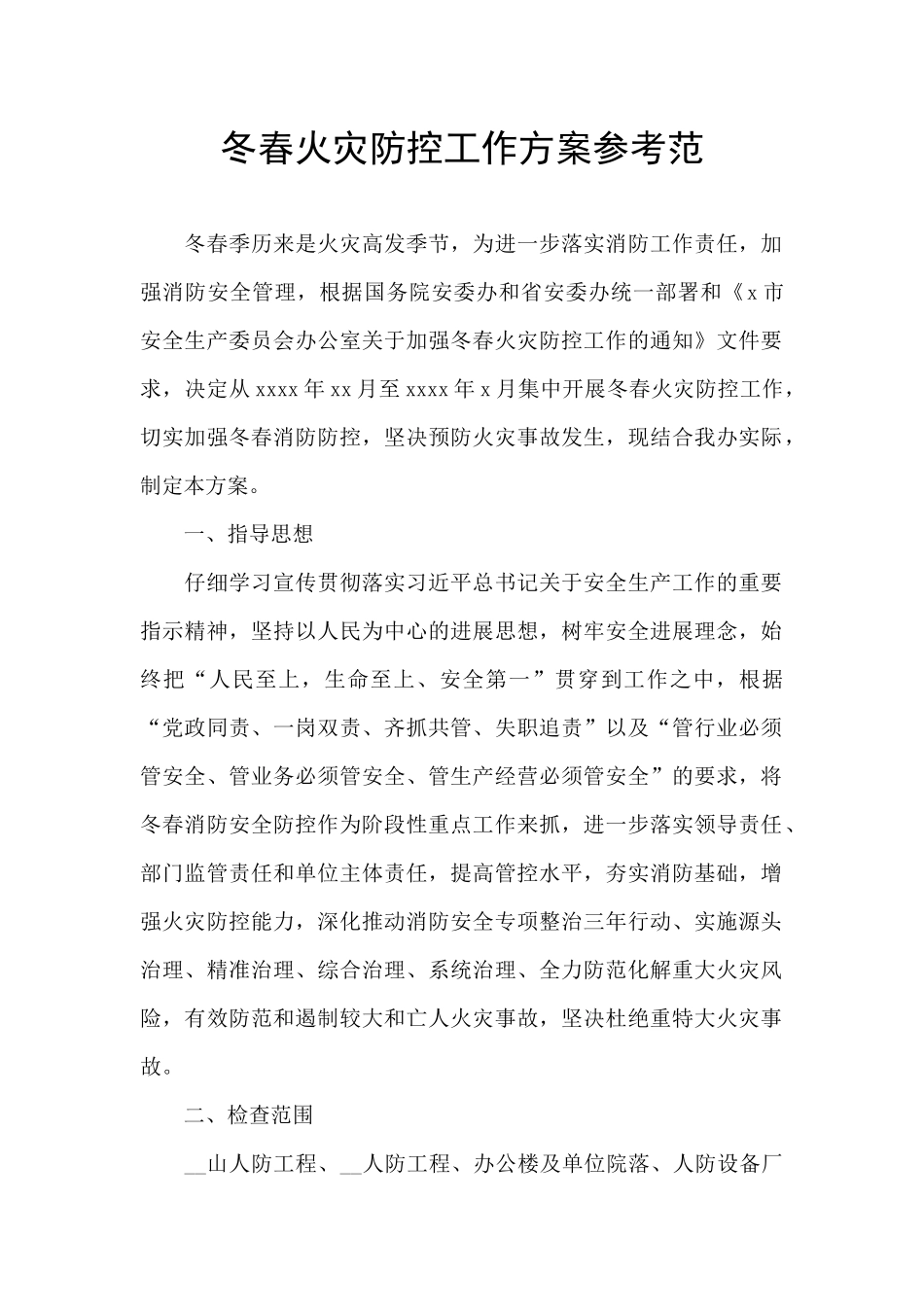 冬春火灾防控工作方案参考范

冬春季历来是火灾高发季节，为进一步落实消防工作责任，加强消防安全管理，根据国务院安委办和省安委办统一部署和《x市安全生产委员会办公室关于加强冬春火灾防控工作的通知》文件要求，决定从xxxx年xx月至xxxx年x月集中开展冬春火灾防控工作，切实加强冬春消防防控，坚决预防火灾事故发生，现结合我办实际，制定本方案。

一、指导思想

仔细学习宣传贯彻落实习近平总书记关于安全生产工作的重要指示精神，坚持以人民为中心的进展思想，树牢安全进展理念，始终把“人民至上，生命至上、安全第一”贯穿到工作之中，根据“党政同责、一岗双责、齐抓共管、失职追责”以及“管行业必须管安全、管业务必须管安全、管生产经营必须管安全”的要求，将冬春消防安全防控作为阶段性重点工作来抓，进一步落实领导责任、部门监管责任和单位主体责任，提高管控水平，夯实消防基础，增强火灾防控能力，深化推动消防安全专项整治三年行动、实施源头治理、精准治理、综合治理、系统治理、全力防范化解重大火灾风险，有效防范和遏制较大和亡人火灾事故，坚决杜绝重特大火灾事故。

二、检查范围

__山人防工程、__人防工程、办公楼及单位院落、人防设备厂